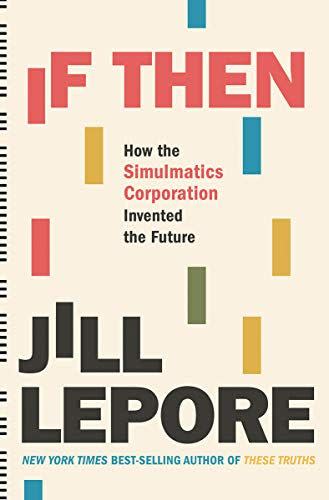 IF THEN

How the Simulmatics Corporation Invented the Future

JILL LEPORE

NEW YORK TIMES BEST-SELLING AUTHOR OF THESE TRUTHS